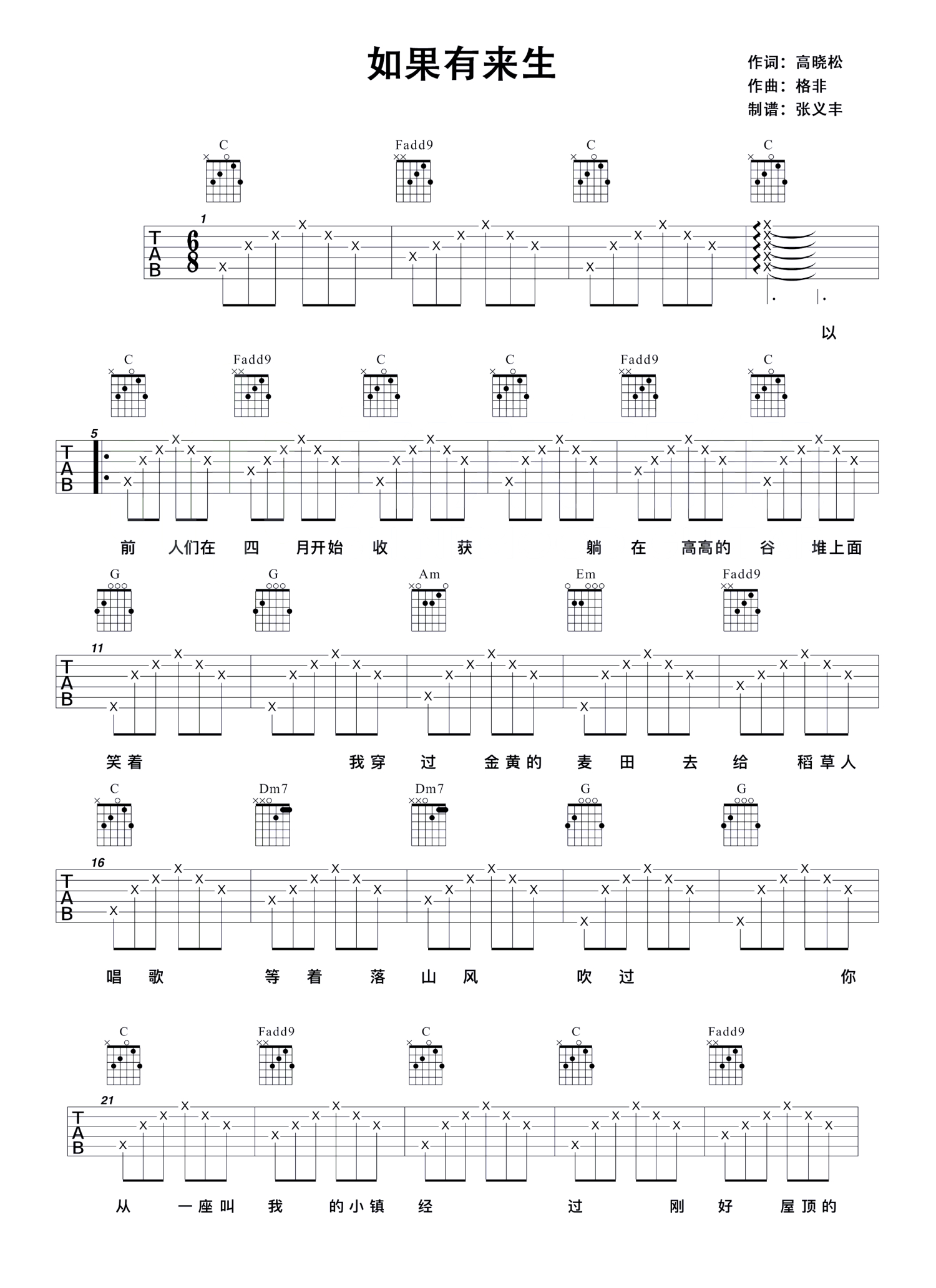 如果有来生

作词：高晓松
作曲：格非
制谱：张义丰

C Fadd9 C C

1

TAB $\frac{6}{8}$

以

C Fadd9 C C Fadd9 C

5

TAB

前 人们在 四 月开始 收 获 躺 在 高高的 谷 堆上面

G G Am Em Fadd9

11

TAB

笑着 我穿 过 金黄的 麦 田 去 给 稻草人

C Dm7 Dm7 G G

16

TAB

唱 歌 等 着 落 山 风 吹 过 你

C Fadd9 C C Fadd9

21

TAB

从 一座叫 我 的小镇 经 过 刚 好 屋顶的